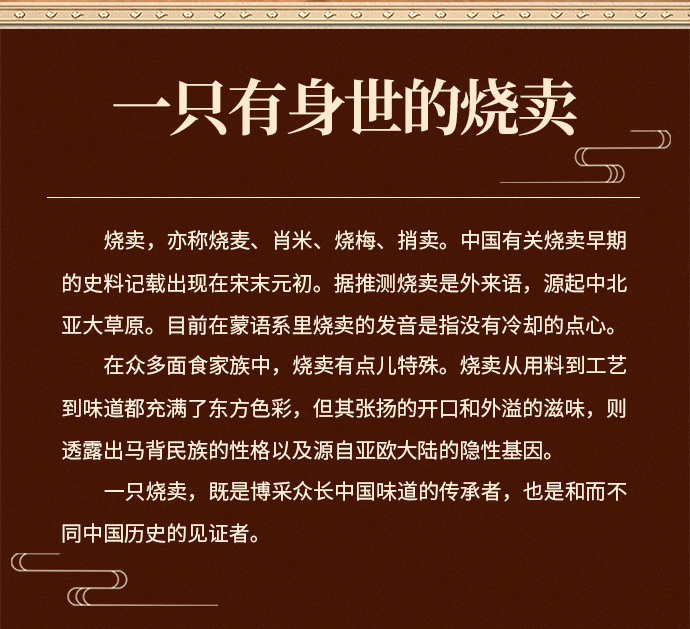 一只有身世的烧卖

烧卖，亦称烧麦、肖米、烧梅、捎卖。中国有关烧卖早期的史料记载出现在宋末元初。据推测烧卖是外来语，源起中北亚大草原。目前在蒙语系里烧卖的发音是指没有冷却的点心。

在众多面食家族中，烧卖有点儿特殊。烧卖从用料到工艺到味道都充满了东方色彩，但其张扬的开口和外溢的滋味，则透露出马背民族的性格以及源自亚欧大陆的隐性基因。

一只烧卖，既是博采众长中国味道的传承者，也是和而不同中国历史的见证者。